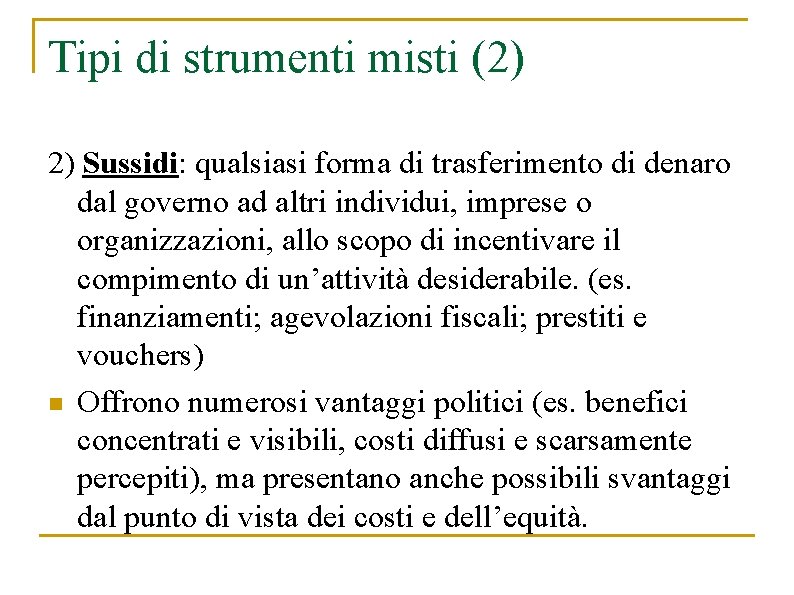 Tipi di strumenti misti (2)

2) Sussidi: qualsiasi forma di trasferimento di denaro dal governo ad altri individui, imprese o organizzazioni, allo scopo di incentivare il compimento di un’attività desiderabile. (es. finanziamenti; agevolazioni fiscali; prestiti e vouchers)

Offrono numerosi vantaggi politici (es. benefici concentrati e visibili, costi diffusi e scarsamente percepiti), ma presentano anche possibili svantaggi dal punto di vista dei costi e dell’equità.